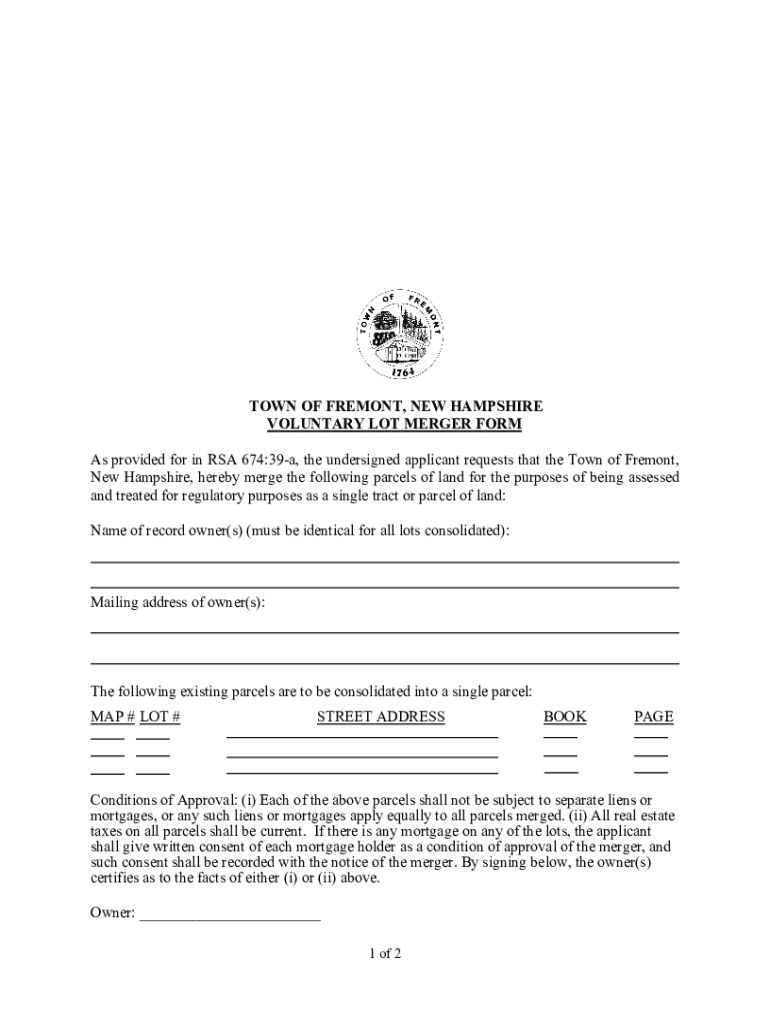 TOWN OF FREMONT
1764

TOWN OF FREMONT, NEW HAMPSHIRE
VOLUNTARY LOT MERGER FORM

As provided for in RSA 674:39-a, the undersigned applicant requests that the Town of Fremont, New Hampshire, hereby merge the following parcels of land for the purposes of being assessed and treated for regulatory purposes as a single tract or parcel of land:

Name of record owner(s) (must be identical for all lots consolidated):

Mailing address of owner(s):

The following existing parcels are to be consolidated into a single parcel:

MAP # LOT # STREET ADDRESS BOOK PAGE

Conditions of Approval: (i) Each of the above parcels shall not be subject to separate liens or mortgages, or any such liens or mortgages apply equally to all parcels merged. (ii) All real estate taxes on all parcels shall be current. If there is any mortgage on any of the lots, the applicant shall give written consent of each mortgage holder as a condition of approval of the merger, and such consent shall be recorded with the notice of the merger. By signing below, the owner(s) certifies as to the facts of either (i) or (ii) above.

Owner: _______________________

1 of 2